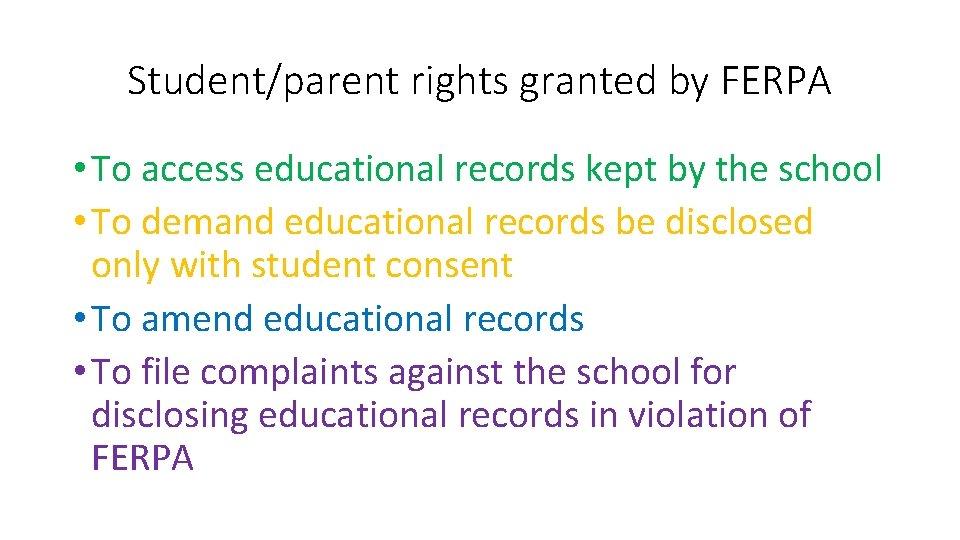 Student/parent rights granted by FERPA

• To access educational records kept by the school
• To demand educational records be disclosed only with student consent
• To amend educational records
• To file complaints against the school for disclosing educational records in violation of FERPA